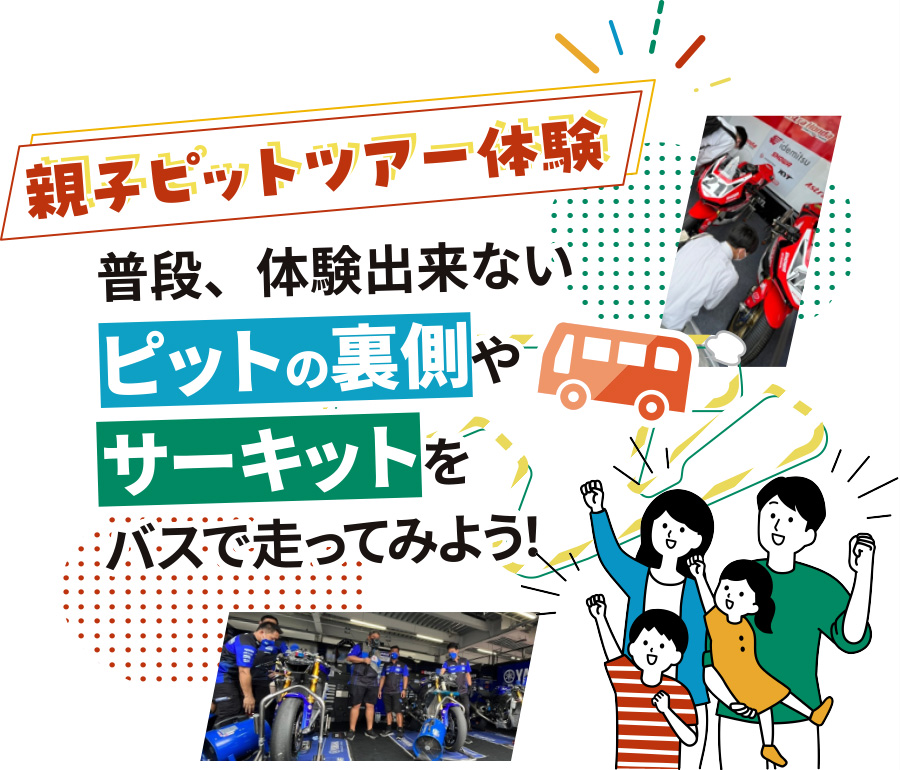 親子ピットツアー体験

普段、体験出来ない
ピットの裏側や
サーキットを
バスで走ってみよう!

idemitsu